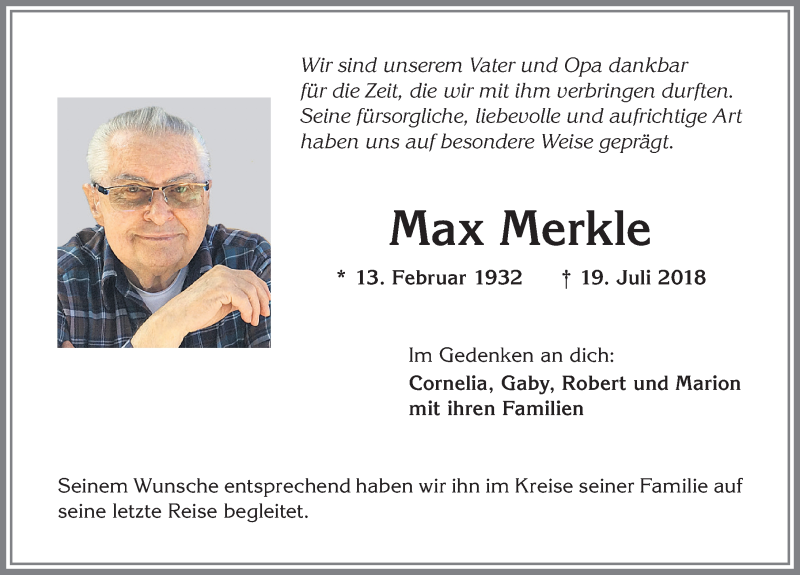 Wir sind unserem Vater und Opa dankbar für die Zeit, die wir mit ihm verbringen durften. Seine fürsorgliche, liebevolle und aufrichtige Art haben uns auf besondere Weise geprägt.

Max Merkle

* 13. Februar 1932 † 19. Juli 2018

Im Gedenken an dich:
Cornelia, Gaby, Robert und Marion mit ihren Familien

Seinem Wunsche entsprechend haben wir ihn im Kreise seiner Familie auf seine letzte Reise begleitet.